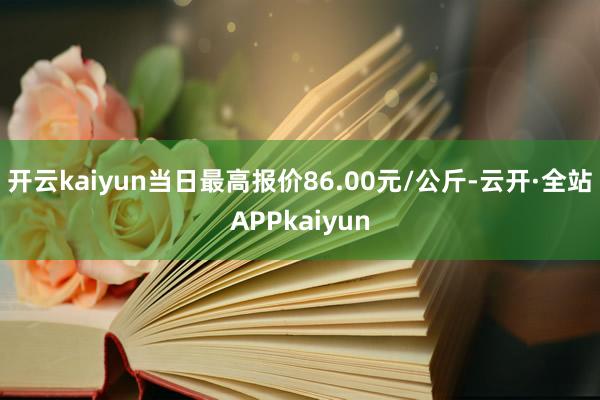 开云kaiyun当日最高报价86.00元/公斤-云开·全站APPkaiyun